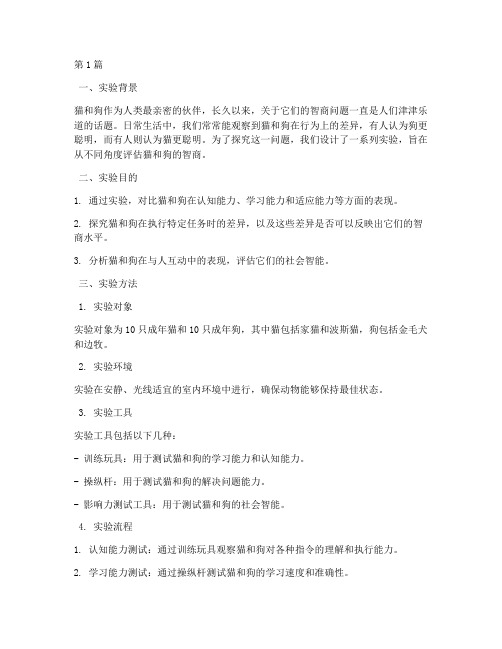 第1篇

一、实验背景

猫和狗作为人类最亲密的伙伴，长久以来，关于它们的智商问题一直是人们津津乐道的话题。日常生活中，我们常常能观察到猫和狗在行为上的差异，有人认为狗更聪明，而有人则认为猫更聪明。为了探究这一问题，我们设计了一系列实验，旨在从不同角度评估猫和狗的智商。

二、实验目的

1. 通过实验，对比猫和狗在认知能力、学习能力和适应能力等方面的表现。

2. 探究猫和狗在执行特定任务时的差异，以及这些差异是否可以反映出它们的智商水平。

3. 分析猫和狗在与人互动中的表现，评估它们的社会智能。

三、实验方法

1. 实验对象

实验对象为10只成年猫和10只成年狗，其中猫包括家猫和波斯猫，狗包括金毛犬和边牧。

2. 实验环境

实验在安静、光线适宜的室内环境中进行，确保动物能够保持最佳状态。

3. 实验工具

实验工具包括以下几种：

- 训练玩具：用于测试猫和狗的学习能力和认知能力。

- 操纵杆：用于测试猫和狗的解决问题能力。

- 影响力测试工具：用于测试猫和狗的社会智能。

4. 实验流程

1. 认知能力测试：通过训练玩具观察猫和狗对各种指令的理解和执行能力。

2. 学习能力测试：通过操纵杆测试猫和狗的学习速度和准确性。